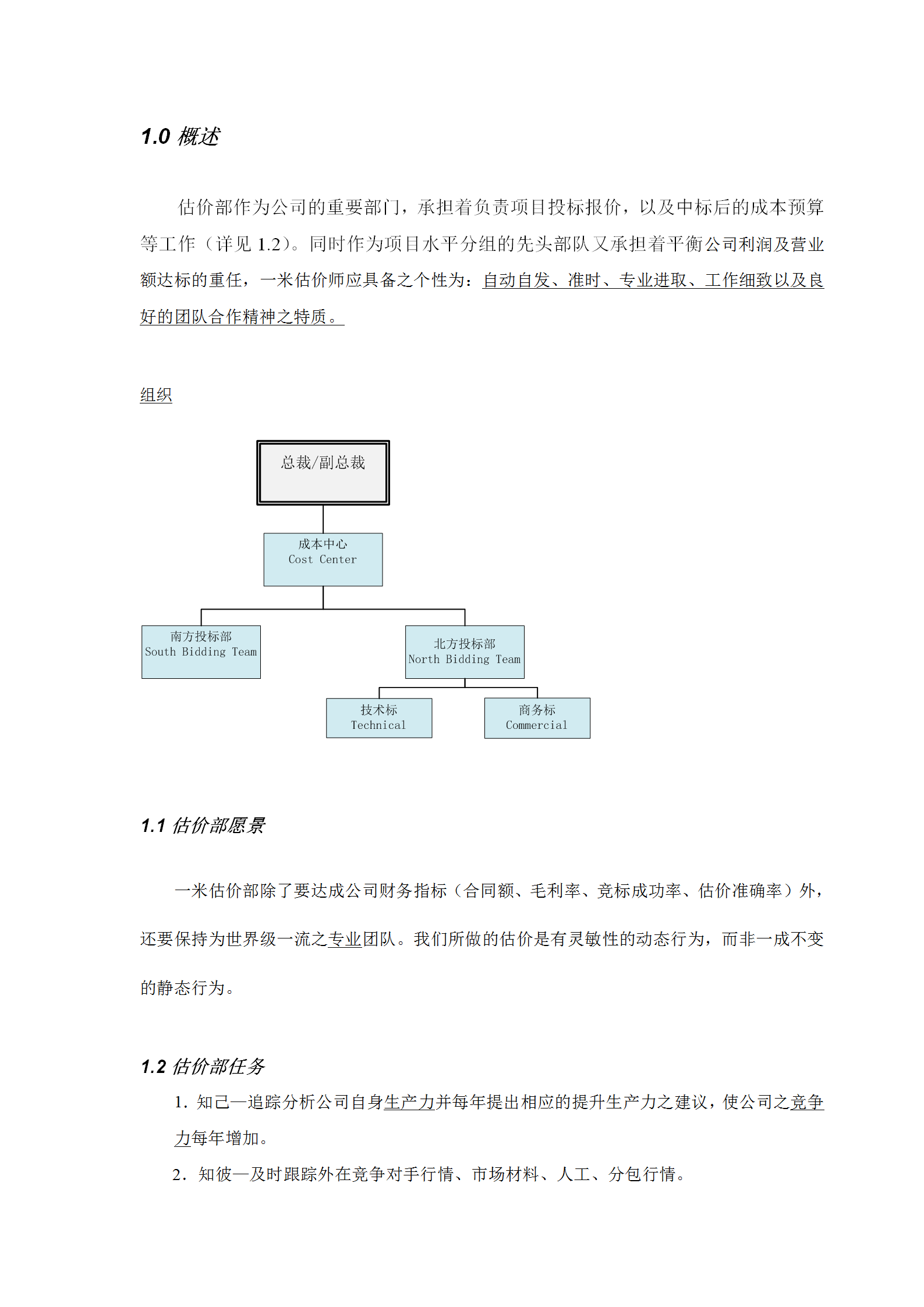 1.0 概述

估价部作为公司的重要部门，承担着负责项目投标报价，以及中标后的成本预算等工作（详见 1.2）。同时作为项目水平分组的先头部队又承担着平衡公司利润及营业额达标的重任，一米估价师应具备之个性为：自动自发、准时、专业进取、工作细致以及良好的团队合作精神之特质。

组织

总裁/副总裁

成本中心
Cost Center

南方投标部
South Bidding Team

北方投标部
North Bidding Team

技术标
Technical

商务标
Commercial

1.1 估价部愿景

一米估价部除了要达成公司财务指标（合同额、毛利率、竞标成功率、估价准确率）外，还要保持为世界级一流之专业团队。我们所做的估价是有灵敏性的动态行为，而非一成不变的静态行为。

1.2 估价部任务

1. 知己—追踪分析公司自身生产力并每年提出相应的提升生产力之建议，使公司之竞争力每年增加。

2. 知彼—及时跟踪外在竞争对手行情、市场材料、人工、分包行情。